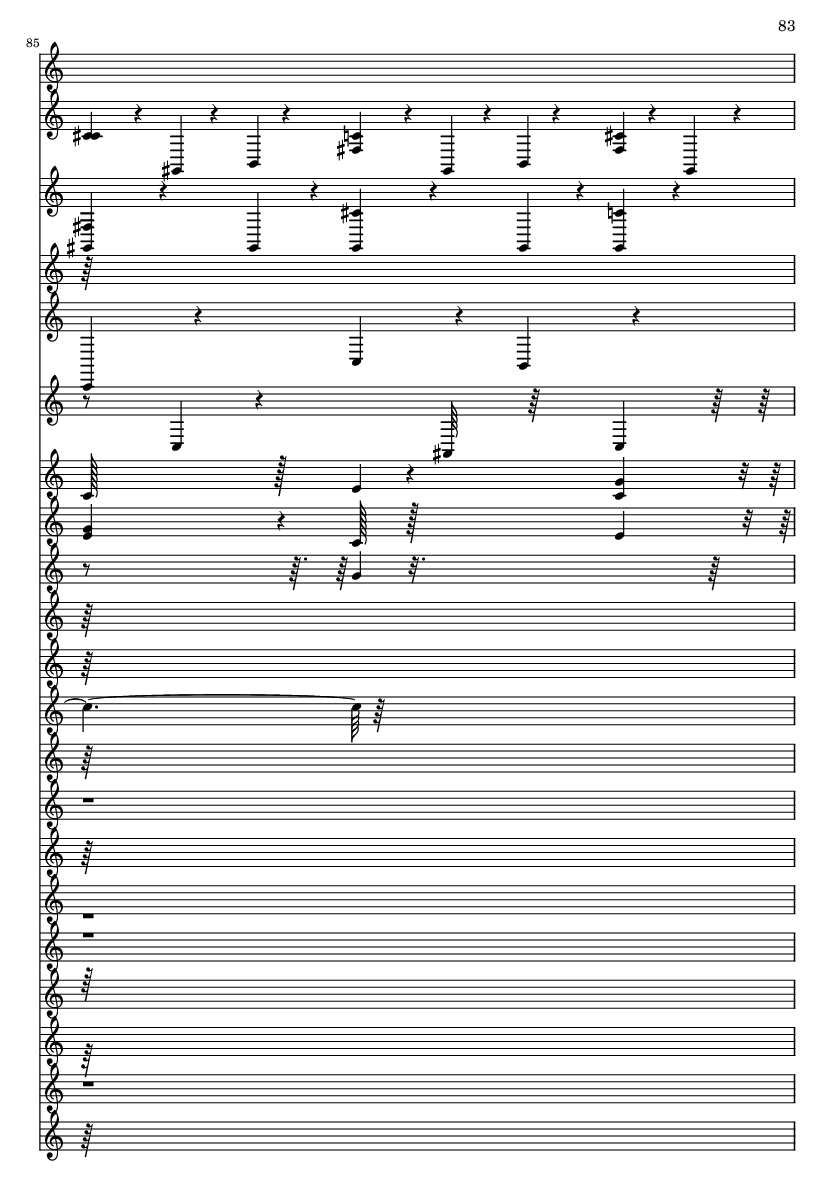 83

85